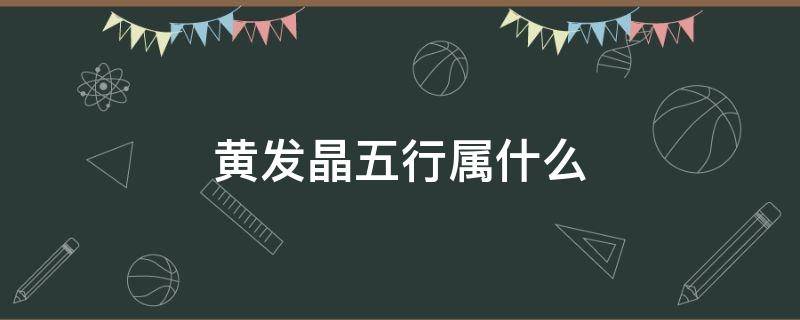 黄发晶五行属什么